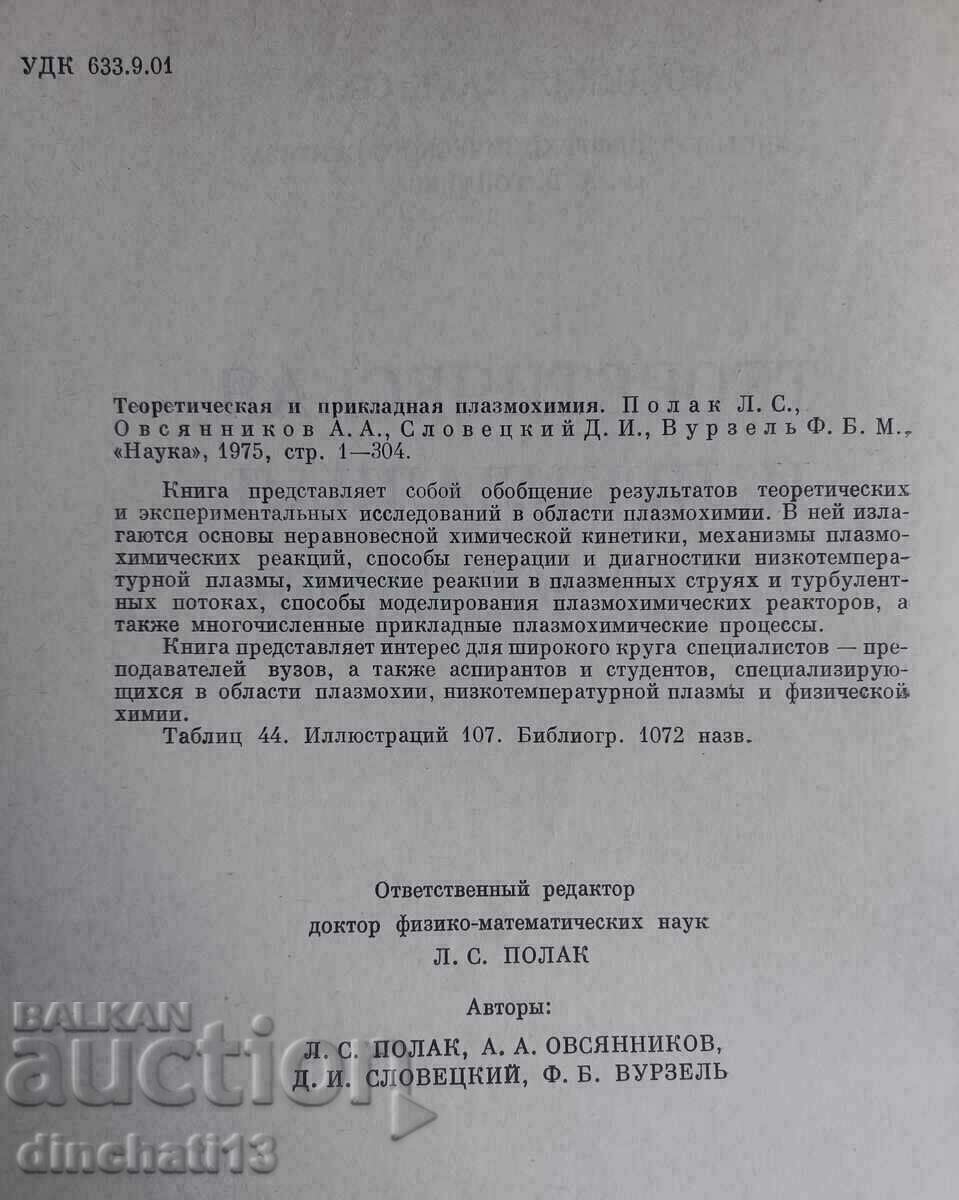 УДК 633.9.01

Теоретическая и прикладная плазмохимия. Полак Л. С., Овсянников А. А., Словецкий Д. И., Вурзель Ф. Б. М., «Наука», 1975, стр. 1—304.

Книга представляет собой обобщение результатов теоретических и экспериментальных исследований в области плазмохимии. В ней излагаются основы неравновесной химической кинетики, механизмы плазмохимических реакций, способы генерации и диагностики низкотемпературной плазмы, химические реакции в плазменных струях и турбулентных потоках, способы моделирования плазмохимических реакторов, а также многочисленные прикладные плазмохимические процессы.

Книга представляет интерес для широкого круга специалистов — преподавателей вузов, а также аспирантов и студентов, специализирующихся в области плазмохии, низкотемпературной плазмы и физической химии.

Таблиц 44. Иллюстраций 107. Библиогр. 1072 назв.

Ответственный редактор
доктор физико-математических наук
Л. С. ПОЛАК

Авторы:
Л. С. ПОЛАК, А. А. ОВСЯННИКОВ,
Д. И. СЛОВЕЦКИЙ, Ф. Б. ВУРЗЕЛЬ

BALKAN auction
dinchati13